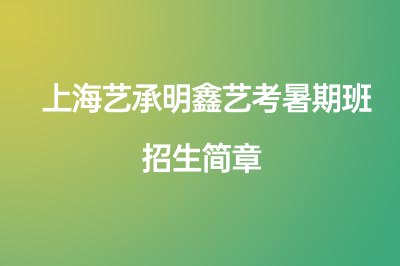 上海艺承明鑫艺考暑期班招生简章